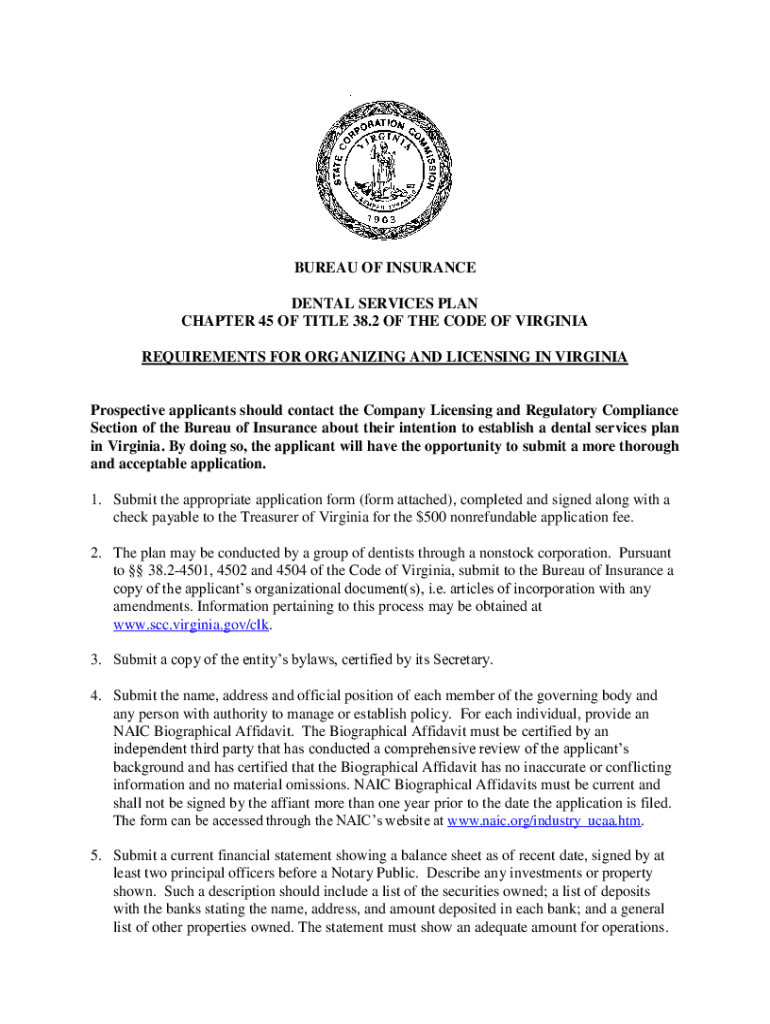 STATE CORPORATION COMMISSION
VIRGINIA
SIC SEMPER TYRANNIS
1903

BUREAU OF INSURANCE

DENTAL SERVICES PLAN
CHAPTER 45 OF TITLE 38.2 OF THE CODE OF VIRGINIA

REQUIREMENTS FOR ORGANIZING AND LICENSING IN VIRGINIA

Prospective applicants should contact the Company Licensing and Regulatory Compliance Section of the Bureau of Insurance about their intention to establish a dental services plan in Virginia. By doing so, the applicant will have the opportunity to submit a more thorough and acceptable application.

1. Submit the appropriate application form (form attached), completed and signed along with a check payable to the Treasurer of Virginia for the $500 nonrefundable application fee.

2. The plan may be conducted by a group of dentists through a nonstock corporation. Pursuant to §§ 38.2-4501, 4502 and 4504 of the Code of Virginia, submit to the Bureau of Insurance a copy of the applicant's organizational document(s), i.e. articles of incorporation with any amendments. Information pertaining to this process may be obtained at www.scc.virginia.gov/clk.

3. Submit a copy of the entity's bylaws, certified by its Secretary.

4. Submit the name, address and official position of each member of the governing body and any person with authority to manage or establish policy. For each individual, provide an NAIC Biographical Affidavit. The Biographical Affidavit must be certified by an independent third party that has conducted a comprehensive review of the applicant's background and has certified that the Biographical Affidavit has no inaccurate or conflicting information and no material omissions. NAIC Biographical Affidavits must be current and shall not be signed by the affiant more than one year prior to the date the application is filed. The form can be accessed through the NAIC's website at www.naic.org/industry_ucaa.htm.

5. Submit a current financial statement showing a balance sheet as of recent date, signed by at least two principal officers before a Notary Public. Describe any investments or property shown. Such a description should include a list of the securities owned; a list of deposits with the banks stating the name, address, and amount deposited in each bank; and a general list of other properties owned. The statement must show an adequate amount for operations.